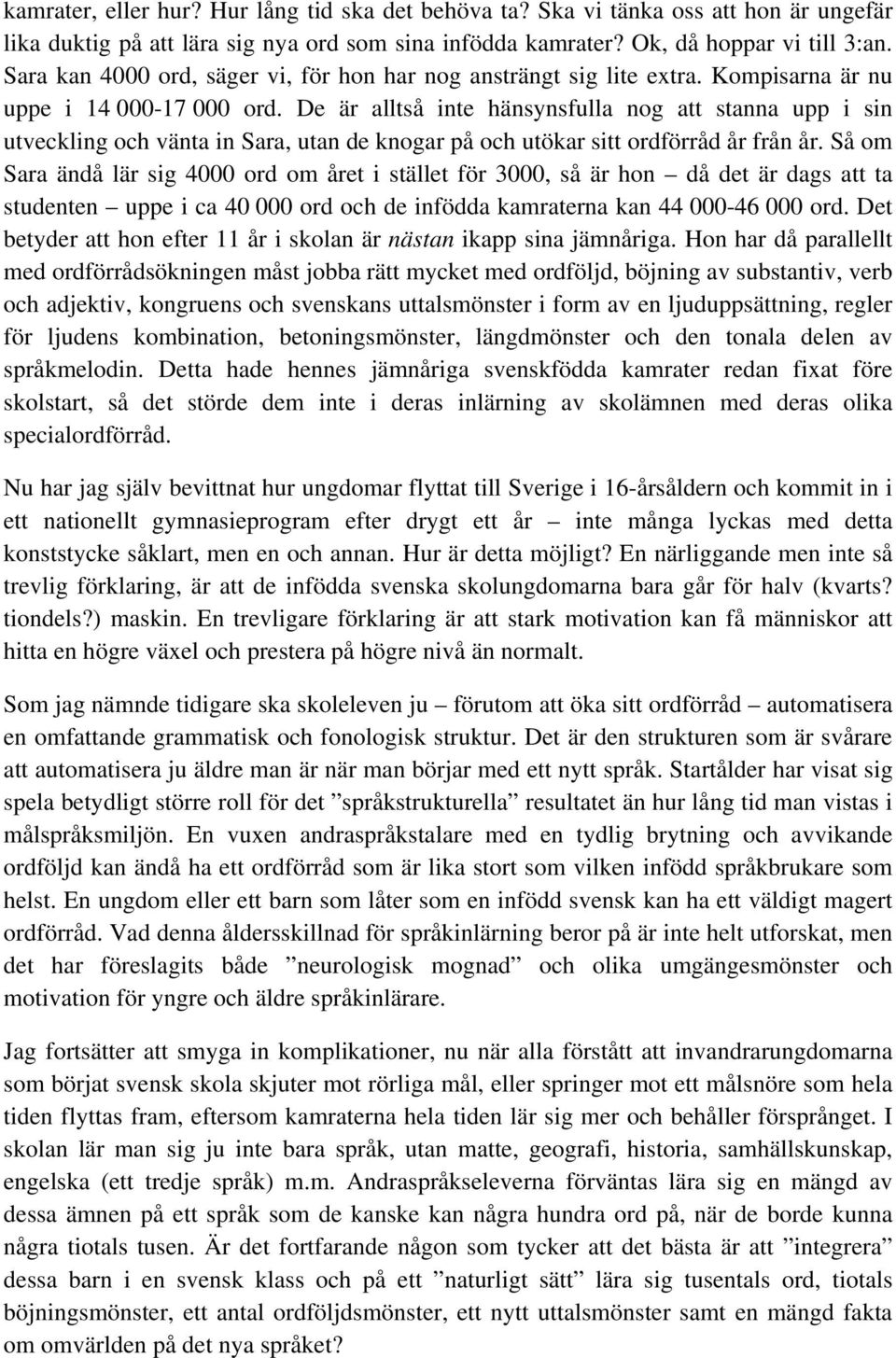 kamrater, eller hur? Hur lång tid ska det behöva ta? Ska vi tänka oss att hon är ungefär lika duktig på att lära sig nya ord som sina infödda kamrater? Ok, då hoppar vi till 3:an. Sara kan 4000 ord, säger vi, för hon har nog ansträngt sig lite extra. Kompisarna är nu uppe i 14 000-17 000 ord. De är alltså inte hänsynsfulla nog att stanna upp i sin utveckling och vänta in Sara, utan de knogar på och utökar sitt ordförråd år från år. Så om Sara ändå lär sig 4000 ord om året i stället för 3000, så är hon – då det är dags att ta studenten – uppe i ca 40 000 ord och de infödda kamraterna kan 44 000-46 000 ord. Det betyder att hon efter 11 år i skolan är nästan ikapp sina jämnåriga. Hon har då parallellt med ordförrådsökningen måst jobba rätt mycket med ordföljd, böjning av substantiv, verb och adjektiv, kongruens och svenskans uttalsmönster i form av en ljuduppsättning, regler för ljudens kombination, betoningsmönster, längdmönster och den tonala delen av språkmelodin. Detta hade hennes jämnåriga svenskfödda kamrater redan fixat före skolstart, så det störde dem inte i deras inlärning av skolämnen med deras olika specialordförråd.

Nu har jag själv bevittnat hur ungdomar flyttat till Sverige i 16-årsåldern och kommit in i ett nationellt gymnasieprogram efter drygt ett år – inte många lyckas med detta konststycke såklart, men en och annan. Hur är detta möjligt? En närliggande men inte så trevlig förklaring, är att de infödda svenska skolungdomarna bara går för halv (kvarts? tiondels?) maskin. En trevligare förklaring är att stark motivation kan få människor att hitta en högre växel och prestera på högre nivå än normalt.

Som jag nämnde tidigare ska skoleleven ju – förutom att öka sitt ordförråd – automatisera en omfattande grammatisk och fonologisk struktur. Det är den strukturen som är svårare att automatisera ju äldre man är när man börjar med ett nytt språk. Startålder har visat sig spela betydligt större roll för det ”språkstrukturella” resultatet än hur lång tid man vistas i målspråksmiljön. En vuxen andraspråkstalare med en tydlig brytning och avvikande ordföljd kan ändå ha ett ordförråd som är lika stort som vilken infödd språkbrukare som helst. En ungdom eller ett barn som låter som en infödd svensk kan ha ett väldigt magert ordförråd. Vad denna åldersskillnad för språkinlärning beror på är inte helt utforskat, men det har föreslagits både ”neurologisk mognad” och olika umgängesmönster och motivation för yngre och äldre språkinlärare.

Jag fortsätter att smyga in komplikationer, nu när alla förstått att invandrarungdomarna som börjat svensk skola skjuter mot rörliga mål, eller springer mot ett målsnöre som hela tiden flyttas fram, eftersom kamraterna hela tiden lär sig mer och behåller försprånget. I skolan lär man sig ju inte bara språk, utan matte, geografi, historia, samhällskunskap, engelska (ett tredje språk) m.m. Andraspråkseleverna förväntas lära sig en mängd av dessa ämnen på ett språk som de kanske kan några hundra ord på, när de borde kunna några tiotals tusen. Är det fortfarande någon som tycker att det bästa är att ”integrera” dessa barn i en svensk klass och på ett ”naturligt sätt” lära sig tusentals ord, tiotals böjningsmönster, ett antal ordföljdsmönster, ett nytt uttalsmönster samt en mängd fakta om omvärlden på det nya språket?